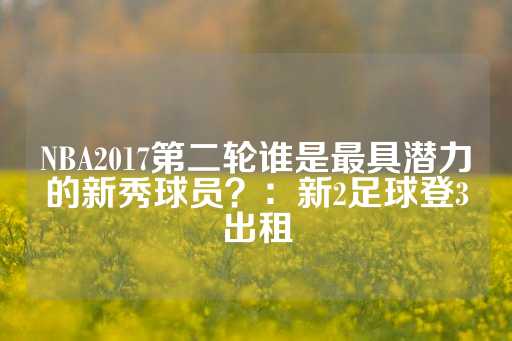 NBA2017第二轮谁是最具潜力的新秀球员？：新2足球登3出租